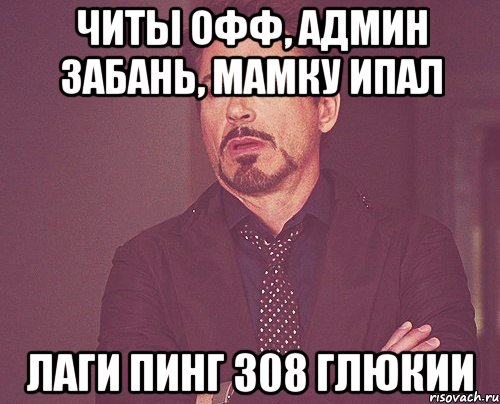 ЧИТЫ ОФФ, АДМИН ЗАБАНЬ, МАМКУ ИПАЛ

ЛАГИ ПИНГ 308 ГЛЮКИИ

risovach.ru